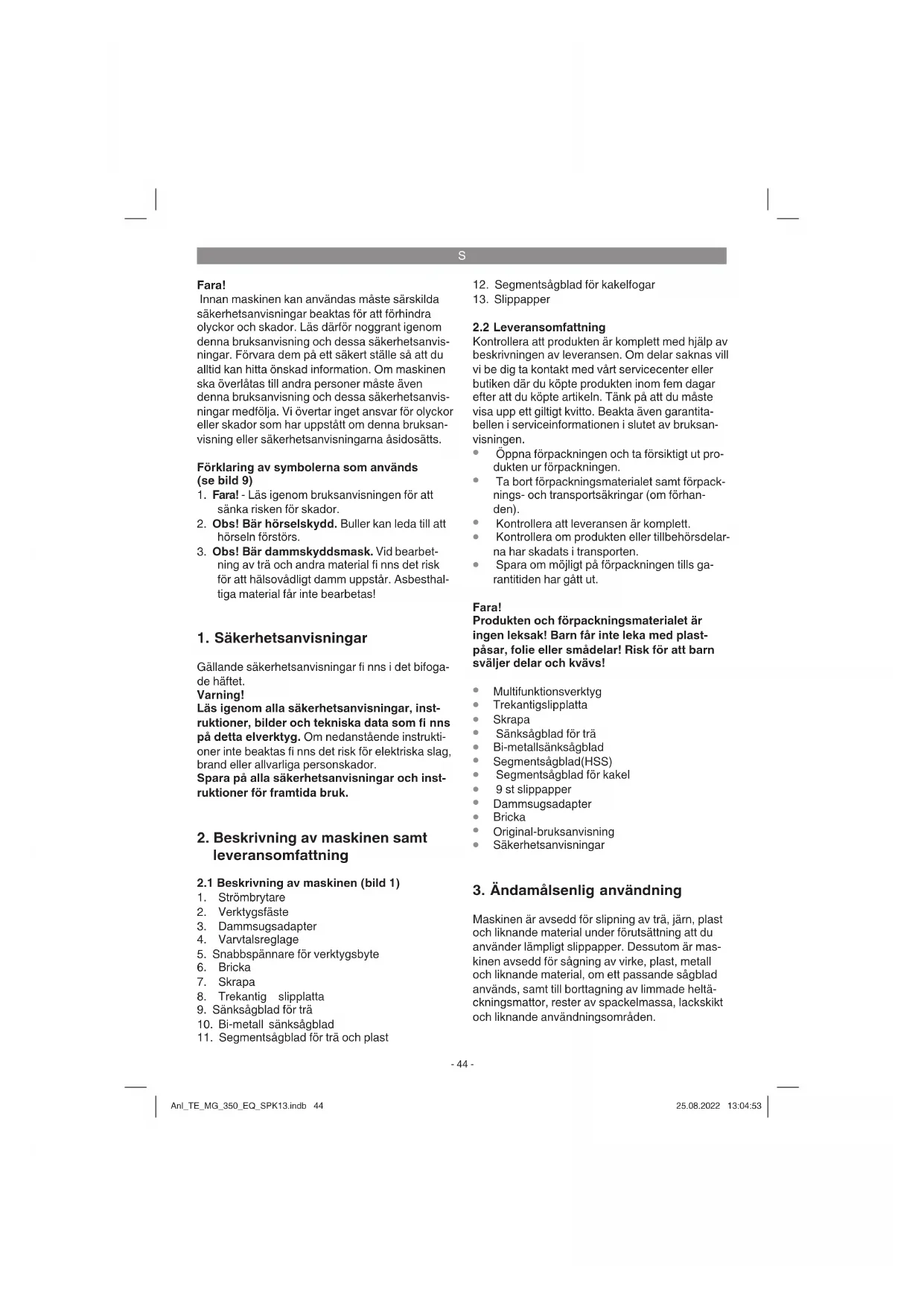 S

Fara!
Innan maskinen kan användas måste särskilda säkerhetsanvisningar beaktas för att förhindra olyckor och skador. Läs därför noggrant igenom denna bruksanvisning och dessa säkerhetsanvisningar. Förvara dem på ett säkert ställe så att du alltid kan hitta önskad information. Om maskinen ska överlåtas till andra personer måste även denna bruksanvisning och dessa säkerhetsanvisningar medfölja. Vi övertar inget ansvar för olyckor eller skador som har uppstått om denna bruksanvisning eller säkerhetsanvisningarna åsidosätts.

Förklaring av symbolerna som används (se bild 9)
1. Fara! - Läs igenom bruksanvisningen för att sänka risken för skador.
2. Obs! Bär hörselskydd. Buller kan leda till att hörseln förstörs.
3. Obs! Bär dammskyddsmask. Vid bearbetning av trä och andra material fi nns det risk för att hälsovådligt damm uppstår. Asbesthaltiga material får inte bearbetas!

1. Säkerhetsanvisningar

Gällande säkerhetsanvisningar fi nns i det bifogade häftet.
Varning!
Läs igenom alla säkerhetsanvisningar, instruktioner, bilder och tekniska data som fi nns på detta elverktyg. Om nedanstående instruktioner inte beaktas fi nns det risk för elektriska slag, brand eller allvarliga personskador.
Spara på alla säkerhetsanvisningar och instruktioner för framtida bruk.

2. Beskrivning av maskinen samt leveransomfattning

2.1 Beskrivning av maskinen (bild 1)
1. Strömbrytare
2. Verktygsfäste
3. Dammsugsadapter
4. Varvtalsreglage
5. Snabbspännare för verktygsbyte
6. Bricka
7. Skrapa
8. Trekantig slipplatta
9. Sänksågblad för trä
10. Bi-metall sänksågblad
11. Segmentsågblad för trä och plast
12. Segmentsågblad för kakelfogar
13. Slippapper

2.2 Leveransomfattning
Kontrollera att produkten är komplett med hjälp av beskrivningen av leveransen. Om delar saknas vill vi be dig ta kontakt med vårt servicecenter eller butiken där du köpte produkten inom fem dagar efter att du köpte artikeln. Tänk på att du måste visa upp ett giltigt kvitto. Beakta även garantitabellen i serviceinformationen i slutet av bruksanvisningen.
• Öppna förpackningen och ta försiktigt ut produkten ur förpackningen.
• Ta bort förpackningsmaterialet samt förpacknings- och transportsäkringar (om förhanden).
• Kontrollera att leveransen är komplett.
• Kontrollera om produkten eller tillbehörsdelarna har skadats i transporten.
• Spara om möjligt på förpackningen tills garantitiden har gått ut.

Fara!
Produkten och förpackningsmaterialet är ingen leksak! Barn får inte leka med plastpåsar, folie eller smådelar! Risk för att barn sväljer delar och kvävs!

• Multifunktionsverktyg
• Trekantigslipplatta
• Skrapa
• Sänksågblad för trä
• Bi-metallsänksågblad
• Segmentsågblad(HSS)
• Segmentsågblad för kakel
• 9 st slippapper
• Dammsugsadapter
• Bricka
• Original-bruksanvisning
• Säkerhetsanvisningar

3. Ändamålsenlig användning

Maskinen är avsedd för slipning av trä, järn, plast och liknande material under förutsättning att du använder lämpligt slippapper. Dessutom är maskinen avsedd för sågning av virke, plast, metall och liknande material, om ett passande sågblad används, samt till borttagning av limmade heltäckningsmattor, rester av spackelmassa, lackskikt och liknande användningsområden.

- 44 -

Anl_TE_MG_350_EQ_SPK13.indb 44
25.08.2022 13:04:53